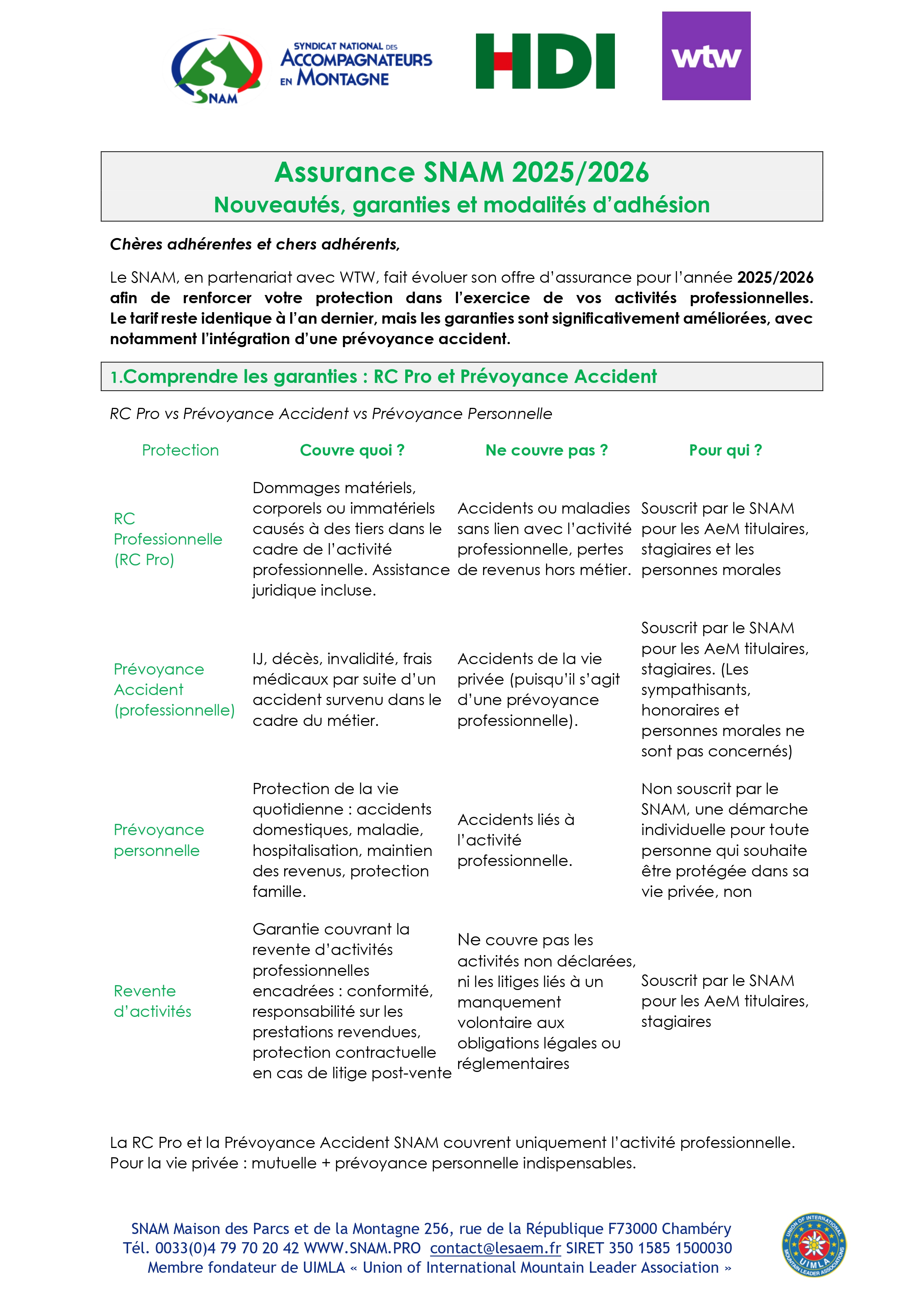 SNAM

SYNDICAT NATIONAL DES ACCOMPAGNATEURS EN MONTAGNE

HDI

wtw

Assurance SNAM 2025/2026
Nouveautés, garanties et modalités d'adhésion

Chères adhérentes et chers adhérents,

Le SNAM, en partenariat avec WTW, fait évoluer son offre d'assurance pour l'année 2025/2026 afin de renforcer votre protection dans l'exercice de vos activités professionnelles. Le tarif reste identique à l'an dernier, mais les garanties sont significativement améliorées, avec notamment l'intégration d'une prévoyance accident.

1.Comprendre les garanties : RC Pro et Prévoyance Accident

RC Pro vs Prévoyance Accident vs Prévoyance Personnelle

| Protection | Couvre quoi ? | Ne couvre pas ? | Pour qui ? |
|---|---|---|---|
| RC Professionnelle (RC Pro) | Dommages matériels, corporels ou immatériels causés à des tiers dans le cadre de l'activité professionnelle. Assistance juridique incluse. | Accidents ou maladies sans lien avec l'activité professionnelle, pertes de revenus hors métier. | Souscrit par le SNAM pour les AeM titulaires, stagiaires et les personnes morales |
| Prévoyance Accident (professionnelle) | IJ, décès, invalidité, frais médicaux par suite d'un accident survenu dans le cadre du métier. | Accidents de la vie privée (puisqu'il s'agit d'une prévoyance professionnelle). | Souscrit par le SNAM pour les AeM titulaires, stagiaires. (Les sympathisants, honoraires et personnes morales ne sont pas concernés) |
| Prévoyance personnelle | Protection de la vie quotidienne : accidents domestiques, maladie, hospitalisation, maintien des revenus, protection famille. | Accidents liés à l'activité professionnelle. | Non souscrit par le SNAM, une démarche individuelle pour toute personne qui souhaite être protégée dans sa vie privée, non |
| Revente d'activités | Garantie couvrant la revente d'activités professionnelles encadrées : conformité, responsabilité sur les prestations revendues, protection contractuelle en cas de litige post-vente | Ne couvre pas les activités non déclarées, ni les litiges liés à un manquement volontaire aux obligations légales ou réglementaires | Souscrit par le SNAM pour les AeM titulaires, stagiaires |

La RC Pro et la Prévoyance Accident SNAM couvrent uniquement l'activité professionnelle. Pour la vie privée : mutuelle + prévoyance personnelle indispensables.

SNAM Maison des Parcs et de la Montagne 256, rue de la République F73000 Chambéry
Tél. 0033(0)4 79 70 20 42 WWW.SNAM.PRO contact@lesaem.fr SIRET 350 1585 1500030
Membre fondateur de UIMLA « Union of International Mountain Leader Association »

UNION OF INTERNATIONAL MOUNTAIN LEADER ASSOCIATIONS UIMLA